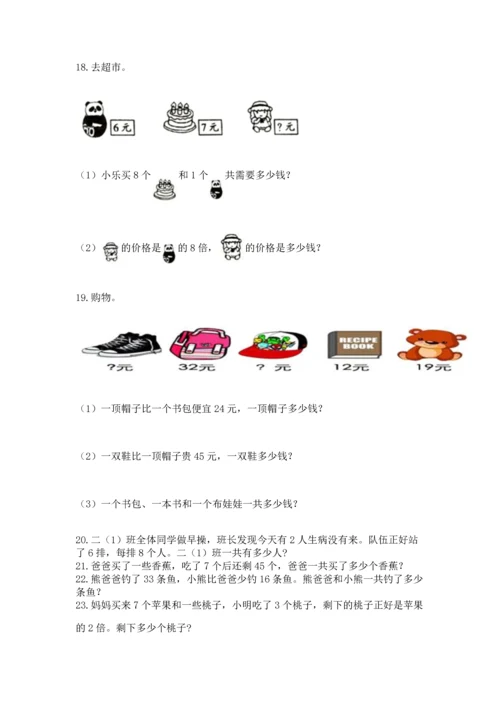 18. 去超市。

6元

7元

?元

（1）小乐买 8 个 和 1 个 共需要多少钱？

（2） 的价格是 的 8 倍， 的价格是多少钱？

19. 购物。

RECIPE BOOK

?元

32元

? 元

12元

19元

（1）一顶帽子比一个书包便宜 24 元，一顶帽子多少钱？

（2）一双鞋比一顶帽子贵 45 元，一双鞋多少钱？

（3）一个书包、一本书和一个布娃娃一共多少钱？

20. 二（1）班全体同学做早操，班长发现今天有 2 人生病没有来。队伍正好站了 6 排，每排 8 个人。二（1）班一共有多少人？
21. 爸爸买了一些香蕉，吃了 7 个后还剩 45 个，爸爸一共买了多少个香蕉？
22. 熊爸爸钓了 33 条鱼，小熊比爸爸少钓 16 条鱼。熊爸爸和小熊一共钓了多少条鱼？
23. 妈妈买来 7 个苹果和一些桃子，小明吃了 3 个桃子，剩下的桃子正好是苹果的 2 倍。剩下多少个桃子？